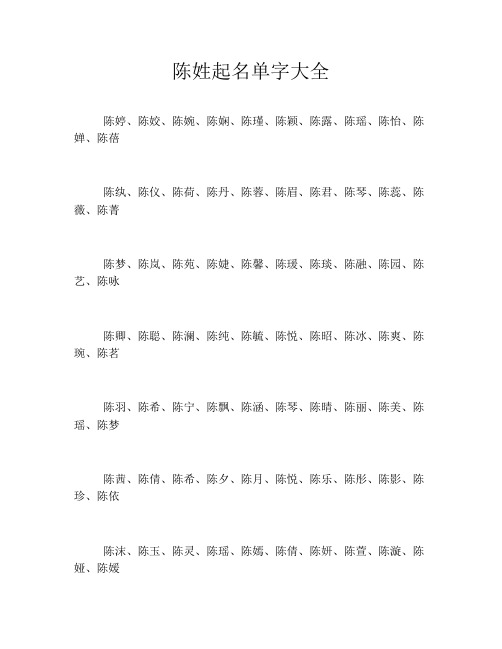 陈姓起名单字大全

陈婷、陈姣、陈婉、陈娴、陈瑾、陈颖、陈露、陈瑶、陈怡、陈婵、陈蓓

陈纨、陈仪、陈荷、陈丹、陈蓉、陈眉、陈君、陈琴、陈蕊、陈薇、陈菁

陈梦、陈岚、陈苑、陈婕、陈馨、陈瑗、陈琰、陈融、陈园、陈艺、陈咏

陈卿、陈聪、陈澜、陈纯、陈毓、陈悦、陈昭、陈冰、陈爽、陈琬、陈茗

陈羽、陈希、陈宁、陈飘、陈涵、陈琴、陈晴、陈丽、陈美、陈瑶、陈梦

陈茜、陈倩、陈希、陈夕、陈月、陈悦、陈乐、陈彤、陈影、陈珍、陈依

陈沫、陈玉、陈灵、陈瑶、陈嫣、陈倩、陈妍、陈萱、陈漩、陈娅、陈媛